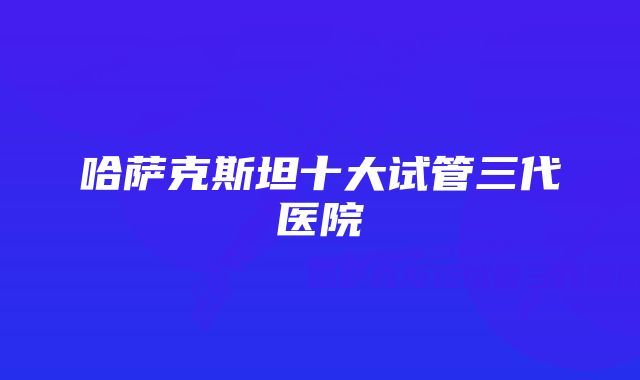 哈萨克斯坦十大试管三代医院